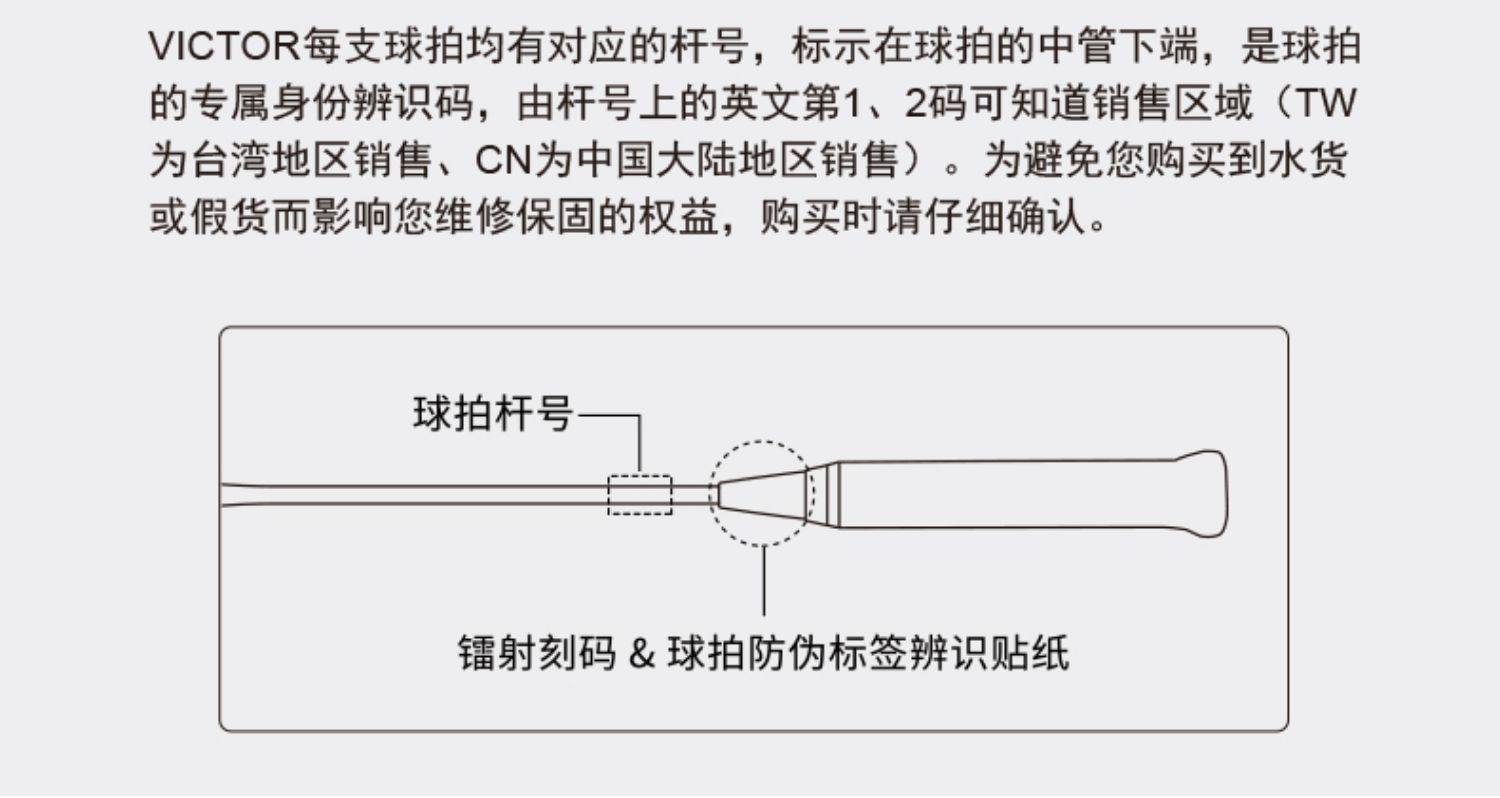 VICTOR每支球拍均有对应的杆号，标示在球拍的中管下端，是球拍的专属身份辨识码，由杆号上的英文第1、2码可知道销售区域（TW为台湾地区销售、CN为中国大陆地区销售）。为避免您购买到水货或假货而影响您维修保固的权益，购买时请仔细确认。

球拍杆号

镭射刻码 & 球拍防伪标签辨识贴纸